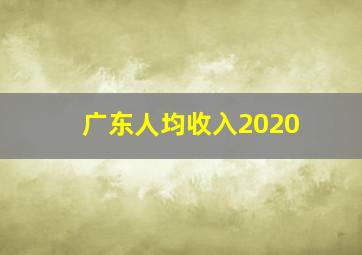 广东人均收入2020